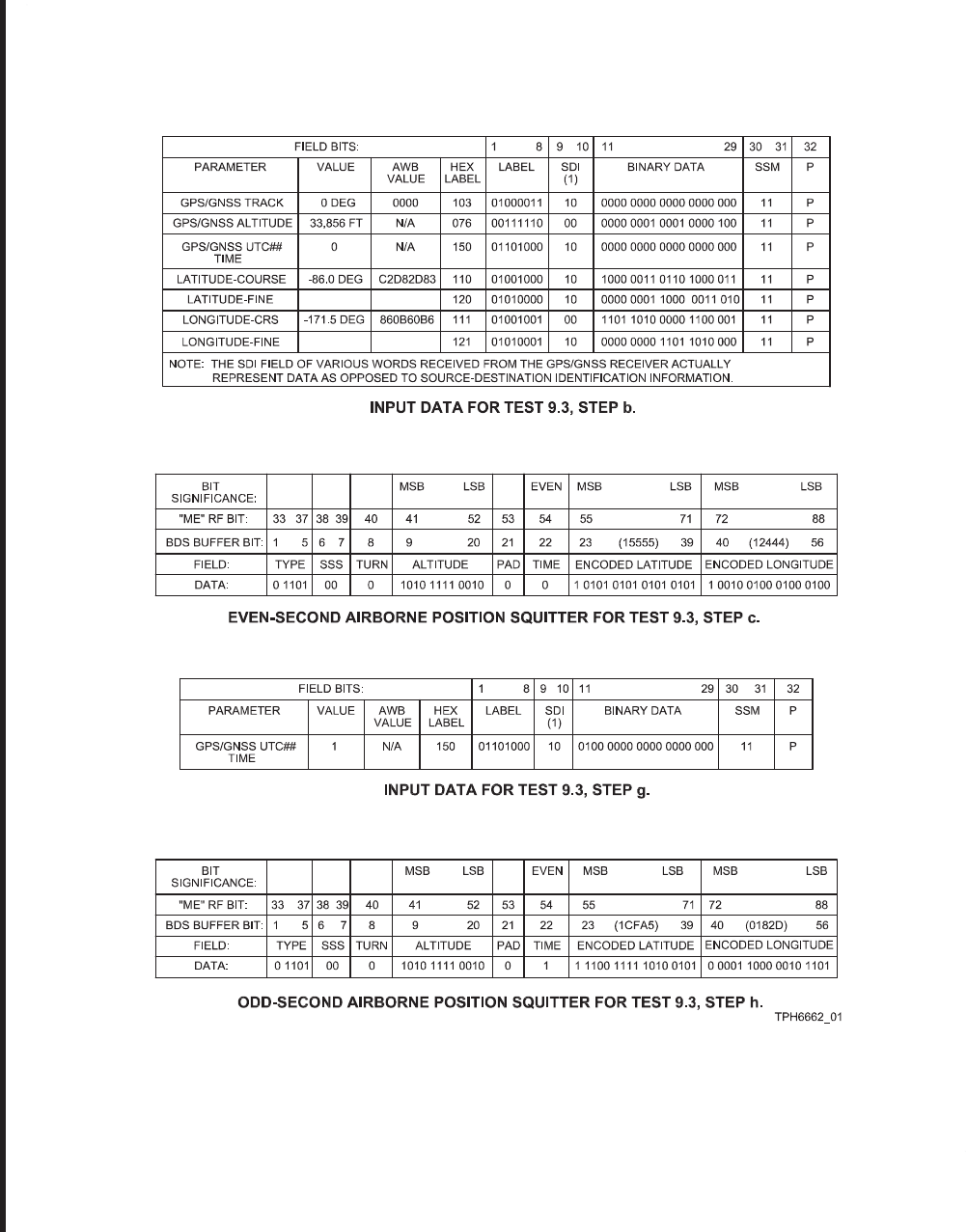 | FIELD BITS: | | | | 1 8 | 9 10 | 11 29 | 30 31 | 32 |
|---|---|---|---|---|---|---|---|---|
| PARAMETER | VALUE | AWB VALUE | HEX LABEL | LABEL | SDI (1) | BINARY DATA | SSM | P |
| GPS/GNSS TRACK | 0 DEG | 0000 | 103 | 01000011 | 10 | 0000 0000 0000 0000 000 | 11 | P |
| GPS/GNSS ALTITUDE | 33,856 FT | N/A | 076 | 00111110 | 00 | 0000 0001 0001 0000 100 | 11 | P |
| GPS/GNSS UTC## TIME | 0 | N/A | 150 | 01101000 | 10 | 0000 0000 0000 0000 000 | 11 | P |
| LATITUDE-COURSE | -86.0 DEG | C2D82D83 | 110 | 01001000 | 10 | 1000 0011 0110 1000 011 | 11 | P |
| LATITUDE-FINE | | | 120 | 01010000 | 10 | 0000 0001 1000 0011 010 | 11 | P |
| LONGITUDE-CRS | -171.5 DEG | 860B60B6 | 111 | 01001001 | 00 | 1101 1010 0000 1100 001 | 11 | P |
| LONGITUDE-FINE | | | 121 | 01010001 | 10 | 0000 0000 1101 1010 000 | 11 | P |

NOTE: THE SDI FIELD OF VARIOUS WORDS RECEIVED FROM THE GPS/GNSS RECEIVER ACTUALLY REPRESENT DATA AS OPPOSED TO SOURCE-DESTINATION IDENTIFICATION INFORMATION.

INPUT DATA FOR TEST 9.3, STEP b.

| BIT SIGNIFICANCE: | | | | MSB LSB | | EVEN | MSB LSB | MSB LSB |
|---|---|---|---|---|---|---|---|---|
| "ME" RF BIT: | 33 37 | 38 39 | 40 | 41 52 | 53 | 54 | 55 71 | 72 88 |
| BDS BUFFER BIT: | 1 5 | 6 7 | 8 | 9 20 | 21 | 22 | 23 (15555) 39 | 40 (12444) 56 |
| FIELD: | TYPE | SSS | TURN | ALTITUDE | PAD | TIME | ENCODED LATITUDE | ENCODED LONGITUDE |
| DATA: | 0 1101 | 00 | 0 | 1010 1111 0010 | 0 | 0 | 1 0101 0101 0101 0101 | 1 0010 0100 0100 0100 |

EVEN-SECOND AIRBORNE POSITION SQUITTER FOR TEST 9.3, STEP c.

| FIELD BITS: | | | | 1 8 | 9 10 | 11 29 | 30 31 | 32 |
|---|---|---|---|---|---|---|---|---|
| PARAMETER | VALUE | AWB VALUE | HEX LABEL | LABEL | SDI (1) | BINARY DATA | SSM | P |
| GPS/GNSS UTC## TIME | 1 | N/A | 150 | 01101000 | 10 | 0100 0000 0000 0000 000 | 11 | P |

INPUT DATA FOR TEST 9.3, STEP g.

| BIT SIGNIFICANCE: | | | | MSB LSB | | EVEN | MSB LSB | MSB LSB |
|---|---|---|---|---|---|---|---|---|
| "ME" RF BIT: | 33 37 | 38 39 | 40 | 41 52 | 53 | 54 | 55 71 | 72 88 |
| BDS BUFFER BIT: | 1 5 | 6 7 | 8 | 9 20 | 21 | 22 | 23 (1CFA5) 39 | 40 (0182D) 56 |
| FIELD: | TYPE | SSS | TURN | ALTITUDE | PAD | TIME | ENCODED LATITUDE | ENCODED LONGITUDE |
| DATA: | 0 1101 | 00 | 0 | 1010 1111 0010 | 0 | 1 | 1 1100 1111 1010 0101 | 0 0001 1000 0010 1101 |

ODD-SECOND AIRBORNE POSITION SQUITTER FOR TEST 9.3, STEP h.

TPH6662_01